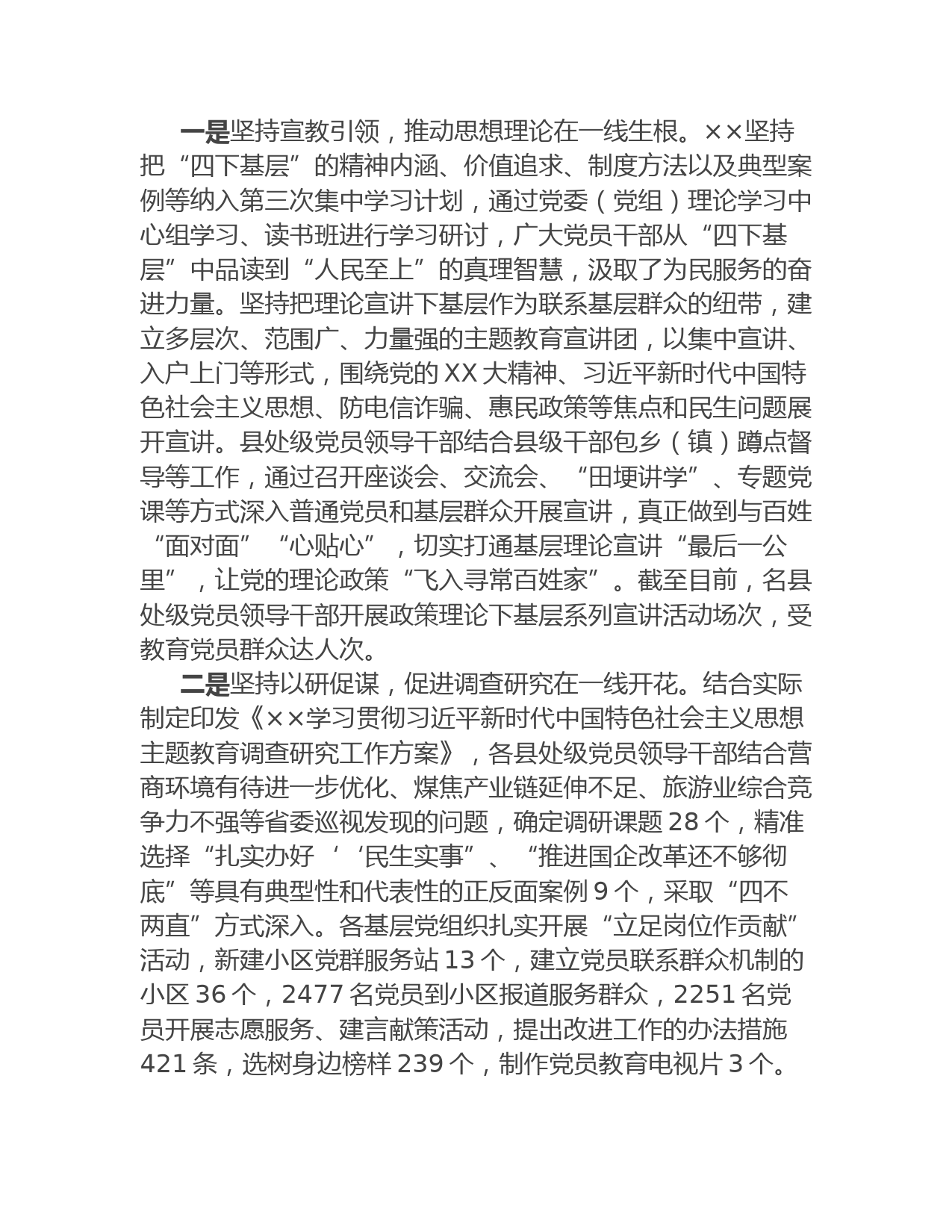 一是坚持宣教引领，推动思想理论在一线生根。××坚持把“四下基层”的精神内涵、价值追求、制度方法以及典型案例等纳入第三次集中学习计划，通过党委（党组）理论学习中心组学习、读书班进行学习研讨，广大党员干部从“四下基层”中品读到“人民至上”的真理智慧，汲取了为民服务的奋进力量。坚持把理论宣讲下基层作为联系基层群众的纽带，建立多层次、范围广、力量强的主题教育宣讲团，以集中宣讲、入户上门等形式，围绕党的XX大精神、习近平新时代中国特色社会主义思想、防电信诈骗、惠民政策等焦点和民生问题展开宣讲。县处级党员领导干部结合县级干部包乡（镇）蹲点督导等工作，通过召开座谈会、交流会、“田埂讲学”、专题党课等方式深入普通党员和基层群众开展宣讲，真正做到与百姓“面对面”“心贴心”，切实打通基层理论宣讲“最后一公里”，让党的理论政策“飞入寻常百姓家”。截至目前，名县处级党员领导干部开展政策理论下基层系列宣讲活动场次，受教育党员群众达人次。

二是坚持以研促谋，促进调查研究在一线开花。结合实际制定印发《××学习贯彻习近平新时代中国特色社会主义思想主题教育调查研究工作方案》，各县处级党员领导干部结合营商环境有待进一步优化、煤焦产业链延伸不足、旅游业综合竞争力不强等省委巡视发现的问题，确定调研课题28个，精准选择“扎实办好‘‘民生实事”、“推进国企改革还不够彻底”等具有典型性和代表性的正反面案例9个，采取“四不两直”方式深入。各基层党组织扎实开展“立足岗位作贡献”活动，新建小区党群服务站13个，建立党员联系群众机制的小区36个，2477名党员到小区报道服务群众，2251名党员开展志愿服务、建言献策活动，提出改进工作的办法措施421条，选树身边榜样239个，制作党员教育电视片3个。